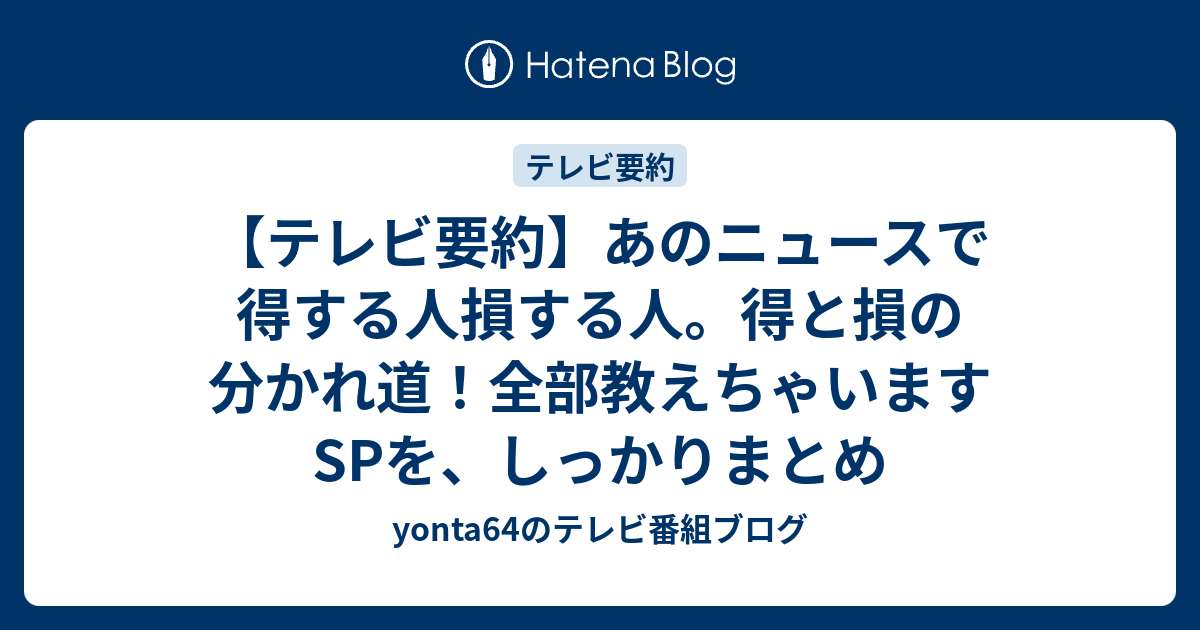 Hatena Blog

テレビ要約

【テレビ要約】あのニュースで得する人損する人。得と損の分かれ道！全部教えちゃいますSPを、しっかりまとめ

yonta64のテレビ番組ブログ